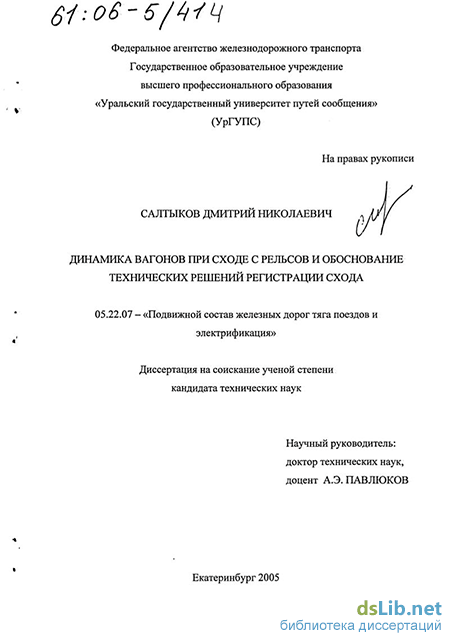 61:06-5/414

Федеральное агентство железнодорожного транспорта
Государственное образовательное учреждение
высшего профессионального образования
«Уральский государственный университет путей сообщения»
(УрГУПС)

На правах рукописи

САЛТЫКОВ ДМИТРИЙ НИКОЛАЕВИЧ

ДИНАМИКА ВАГОНОВ ПРИ СХОДЕ С РЕЛЬСОВ И ОБОСНОВАНИЕ ТЕХНИЧЕСКИХ РЕШЕНИЙ РЕГИСТРАЦИИ СХОДА

05.22.07 – «Подвижной состав железных дорог тяга поездов и электрификация»

Диссертация на соискание ученой степени
кандидата технических наук

Научный руководитель:
доктор технических наук,
доцент А.Э. ПАВЛЮКОВ

Екатеринбург 2005

dsLib.net
библиотека диссертаций